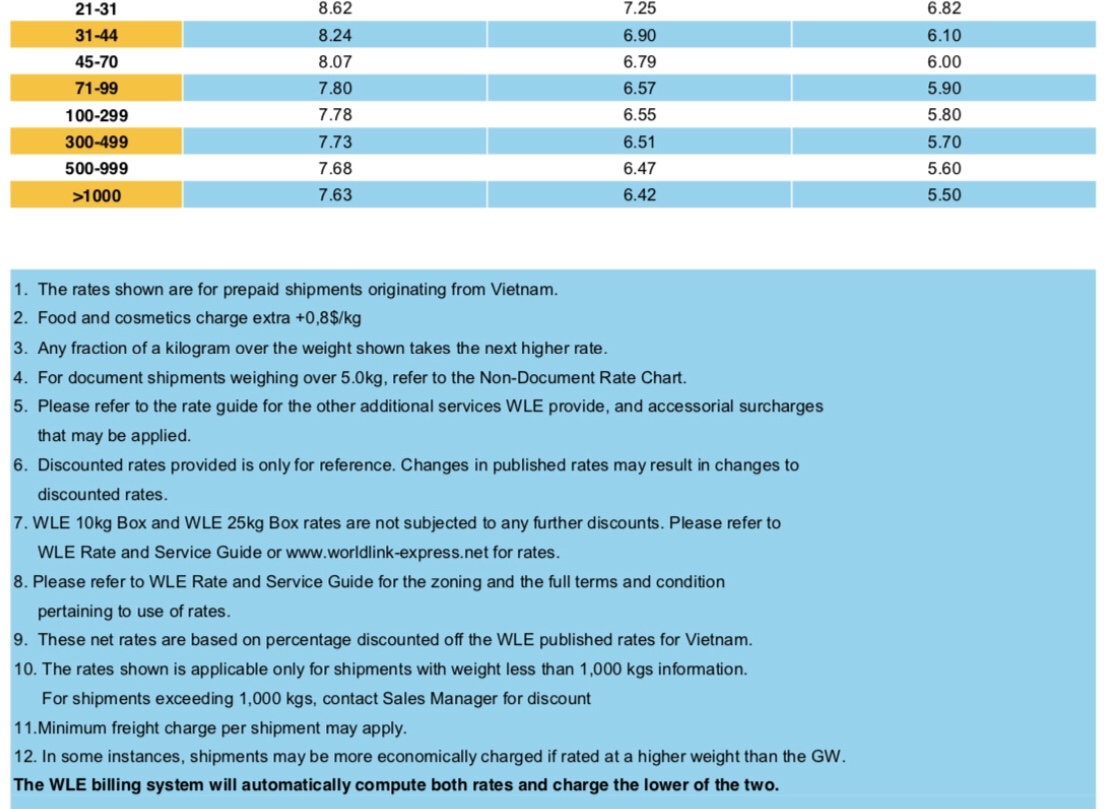 | 21-31 | 8.62 | 7.25 | 6.82 |
|---|---|---|---|
| 31-44 | 8.24 | 6.90 | 6.10 |
| 45-70 | 8.07 | 6.79 | 6.00 |
| 71-99 | 7.80 | 6.57 | 5.90 |
| 100-299 | 7.78 | 6.55 | 5.80 |
| 300-499 | 7.73 | 6.51 | 5.70 |
| 500-999 | 7.68 | 6.47 | 5.60 |
| >1000 | 7.63 | 6.42 | 5.50 |

1. The rates shown are for prepaid shipments originating from Vietnam.
2. Food and cosmetics charge extra +0,8$/kg
3. Any fraction of a kilogram over the weight shown takes the next higher rate.
4. For document shipments weighing over 5.0kg, refer to the Non-Document Rate Chart.
5. Please refer to the rate guide for the other additional services WLE provide, and accessorial surcharges that may be applied.
6. Discounted rates provided is only for reference. Changes in published rates may result in changes to discounted rates.
7. WLE 10kg Box and WLE 25kg Box rates are not subjected to any further discounts. Please refer to WLE Rate and Service Guide or www.worldlink-express.net for rates.
8. Please refer to WLE Rate and Service Guide for the zoning and the full terms and condition pertaining to use of rates.
9. These net rates are based on percentage discounted off the WLE published rates for Vietnam.
10. The rates shown is applicable only for shipments with weight less than 1,000 kgs information. For shipments exceeding 1,000 kgs, contact Sales Manager for discount
11.Minimum freight charge per shipment may apply.
12. In some instances, shipments may be more economically charged if rated at a higher weight than the GW.
The WLE billing system will automatically compute both rates and charge the lower of the two.